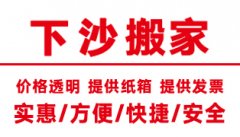 下沙搬家

价格透明 提供纸箱 提供发票

实惠/方便/快捷/安全